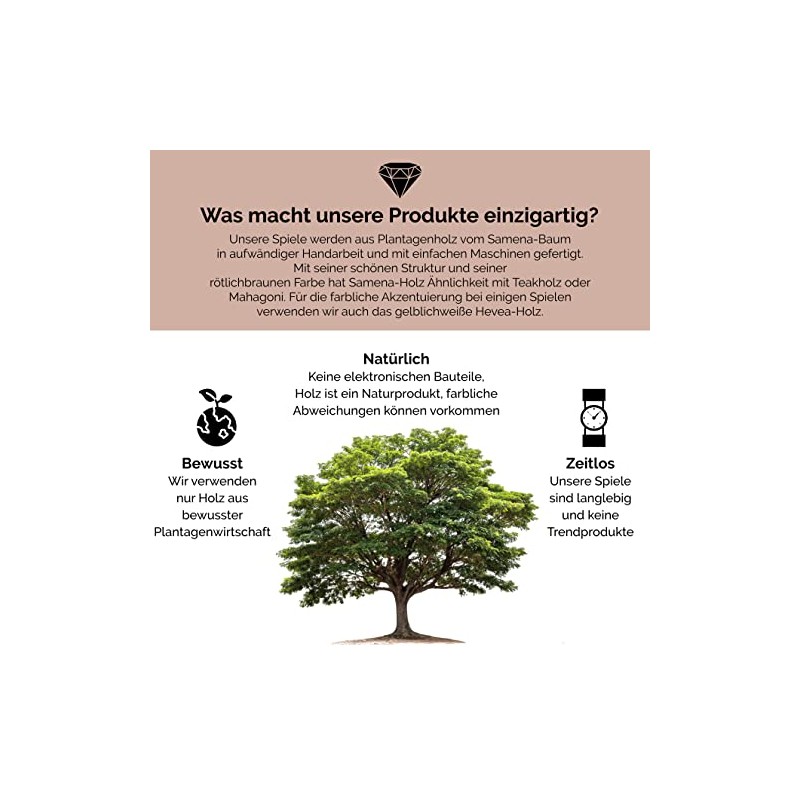 Was macht unsere Produkte einzigartig?

Unsere Spiele werden aus Plantagenholz vom Samena-Baum in aufwändiger Handarbeit und mit einfachen Maschinen gefertigt. Mit seiner schönen Struktur und seiner rötlichbraunen Farbe hat Samena-Holz Ähnlichkeit mit Teakholz oder Mahagoni. Für die farbliche Akzentuierung bei einigen Spielen verwenden wir auch das gelblichweiße Hevea-Holz.

Natürlich
Keine elektronischen Bauteile, Holz ist ein Naturprodukt, farbliche Abweichungen können vorkommen

Bewusst
Wir verwenden nur Holz aus bewusster Plantagenwirtschaft

Zeitlos
Unsere Spiele sind langlebig und keine Trendprodukte